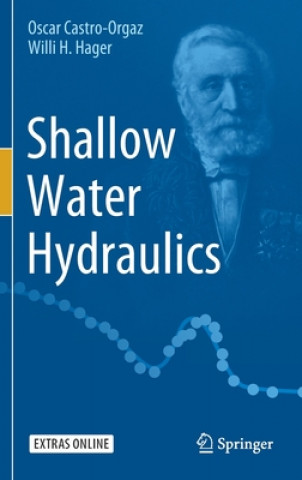 Oscar Castro-Orgaz
Willi H. Hager

Shallow Water Hydraulics

EXTRAS ONLINE

Springer